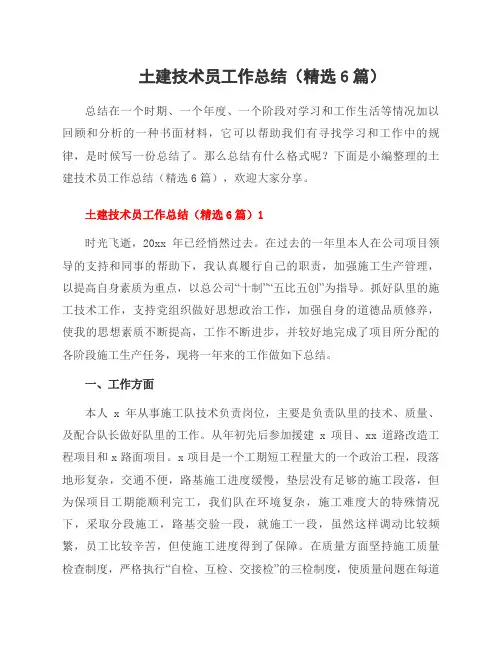 土建技术员工作总结（精选6篇）

总结在一个时期、一个年度、一个阶段对学习和工作生活等情况加以回顾和分析的一种书面材料，它可以帮助我们有寻找学习和工作中的规律，是时候写一份总结了。那么总结有什么格式呢？下面是小编整理的土建技术员工作总结（精选6篇），欢迎大家分享。

土建技术员工作总结（精选6篇）1

时光飞逝，20xx 年已经悄然过去。在过去的一年里本人在公司项目领导的支持和同事的帮助下，我认真履行自己的职责，加强施工生产管理，以提高自身素质为重点，以总公司“十制”“五比五创”为指导。抓好队里的施工技术工作，支持党组织做好思想政治工作，加强自身的道德品质修养，使我的思想素质不断提高，工作不断进步，并较好地完成了项目所分配的各阶段施工生产任务，现将一年来的工作做如下总结。

一、工作方面

本人 x 年从事施工队技术负责岗位，主要是负责队里的技术、质量、及配合队长做好队里的工作。从年初先后参加援建 x 项目、xx 道路改造工程项目和 x 路面项目。x 项目是一个工期短工程量大的一个政治工程，段落地形复杂，交通不便，路基施工进度缓慢，垫层没有足够的施工段落，但为保项目工期能顺利完工，我们队在环境复杂，施工难度大的特殊情况下，采取分段施工，路基交验一段，就施工一段，虽然这样调动比较频繁，员工比较辛苦，但使施工进度得到了保障。在质量方面坚持施工质量检查制度，严格执行“自检、互检、交接检”的三检制度，使质量问题在每道